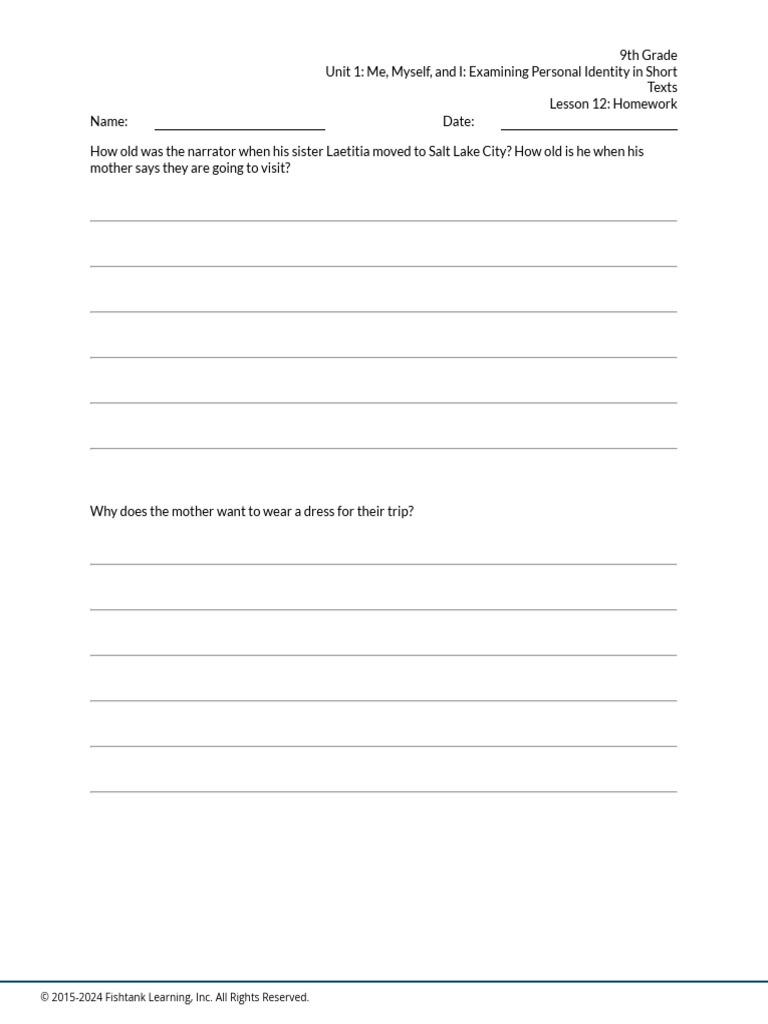 9th Grade
Unit 1: Me, Myself, and I: Examining Personal Identity in Short Texts
Lesson 12: Homework

Name: Date:

How old was the narrator when his sister Laetitia moved to Salt Lake City? How old is he when his mother says they are going to visit?

Why does the mother want to wear a dress for their trip?

© 2015-2024 Fishtank Learning, Inc. All Rights Reserved.